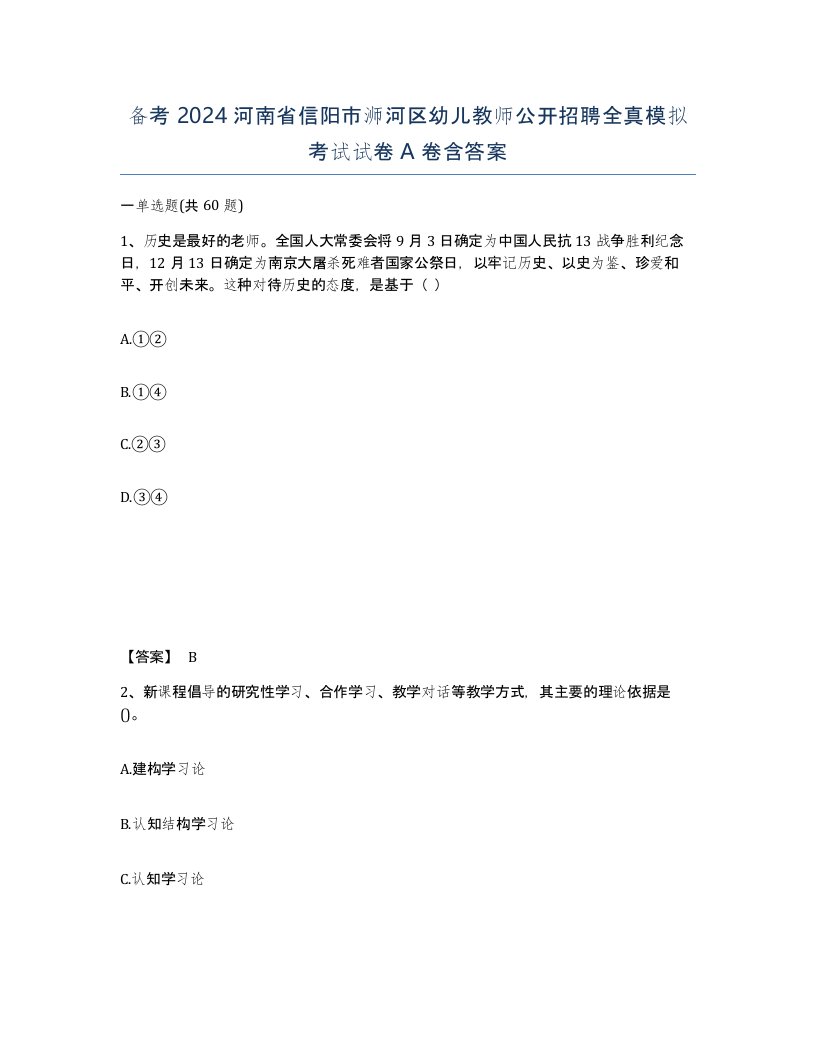 备考 2024 河南省信阳市浉河区幼儿教师公开招聘全真模拟考试试卷 A 卷含答案

一单选题(共 60 题)

1、历史是最好的老师。全国人大常委会将 9 月 3 日确定为中国人民抗 13 战争胜利纪念日，12 月 13 日确定为南京大屠杀死难者国家公祭日，以牢记历史、以史为鉴、珍爱和平、开创未来。这种对待历史的态度，是基于（ ）

A.①②

B.①④

C.②③

D.③④

【答案】 B

2、新课程倡导的研究性学习、合作学习、教学对话等教学方式，其主要的理论依据是()。

A.建构学习论

B.认知结构学习论

C.认知学习论